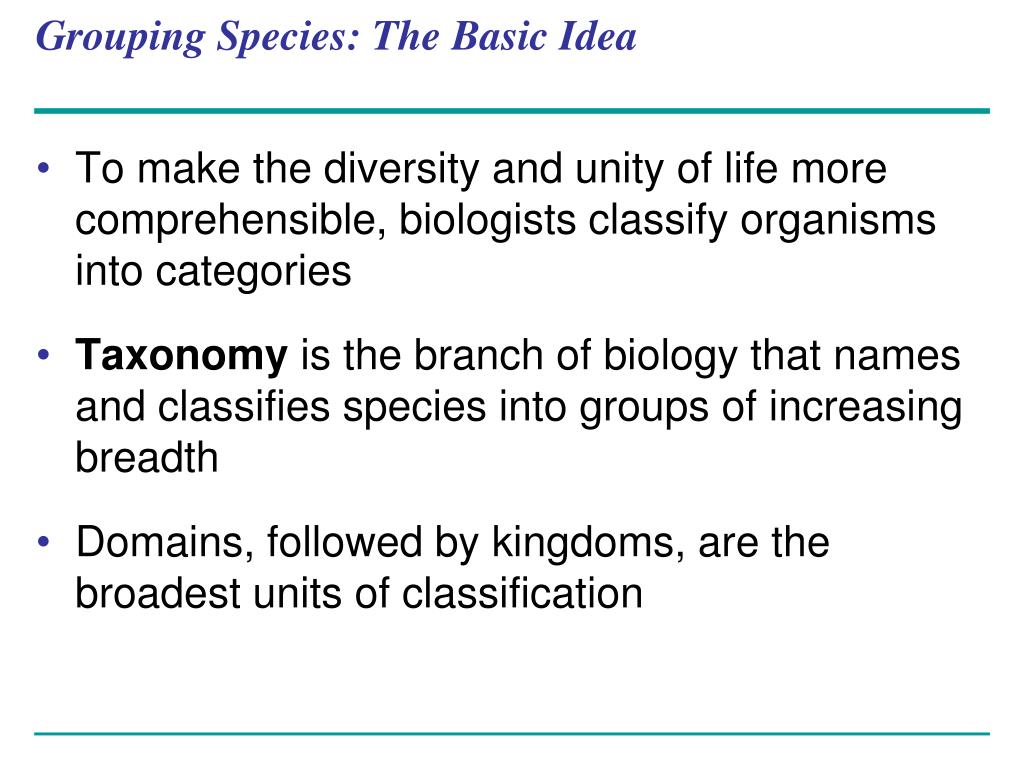 Grouping Species: The Basic Idea

• To make the diversity and unity of life more comprehensible, biologists classify organisms into categories

• Taxonomy is the branch of biology that names and classifies species into groups of increasing breadth

• Domains, followed by kingdoms, are the broadest units of classification